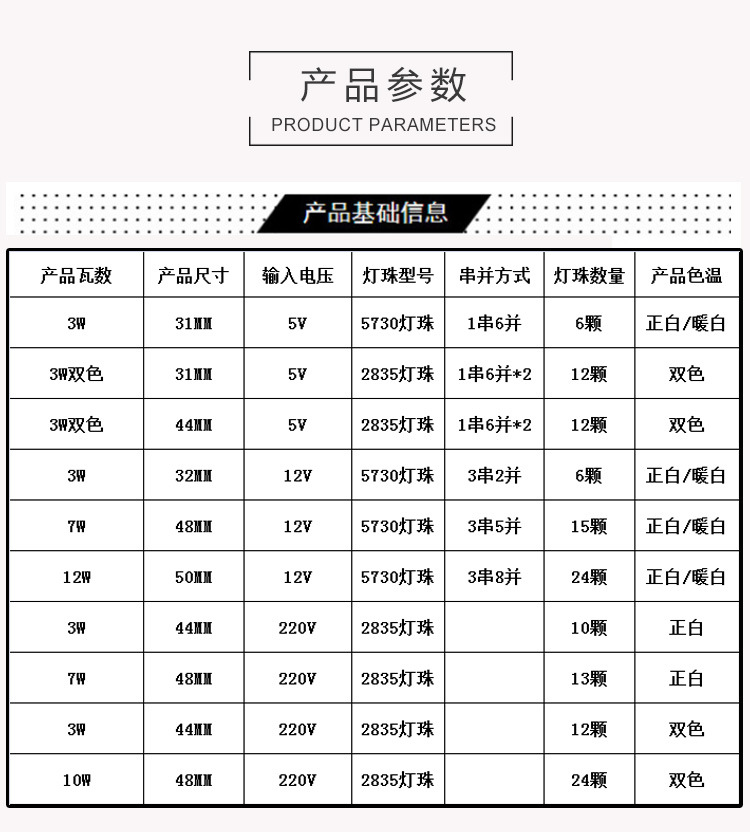 产品参数
PRODUCT PARAMETERS

产品基础信息

| 产品瓦数 | 产品尺寸 | 输入电压 | 灯珠型号 | 串并方式 | 灯珠数量 | 产品色温 |
|---|---|---|---|---|---|---|
| 3W | 31MM | 5V | 5730灯珠 | 1串6并 | 6颗 | 正白/暖白 |
| 3W双色 | 31MM | 5V | 2835灯珠 | 1串6并*2 | 12颗 | 双色 |
| 3W双色 | 44MM | 5V | 2835灯珠 | 1串6并*2 | 12颗 | 双色 |
| 3W | 32MM | 12V | 5730灯珠 | 3串2并 | 6颗 | 正白/暖白 |
| 7W | 48MM | 12V | 5730灯珠 | 3串5并 | 15颗 | 正白/暖白 |
| 12W | 50MM | 12V | 5730灯珠 | 3串8并 | 24颗 | 正白/暖白 |
| 3W | 44MM | 220V | 2835灯珠 |  | 10颗 | 正白 |
| 7W | 48MM | 220V | 2835灯珠 |  | 13颗 | 正白 |
| 3W | 44MM | 220V | 2835灯珠 |  | 12颗 | 双色 |
| 10W | 48MM | 220V | 2835灯珠 |  | 24颗 | 双色 |